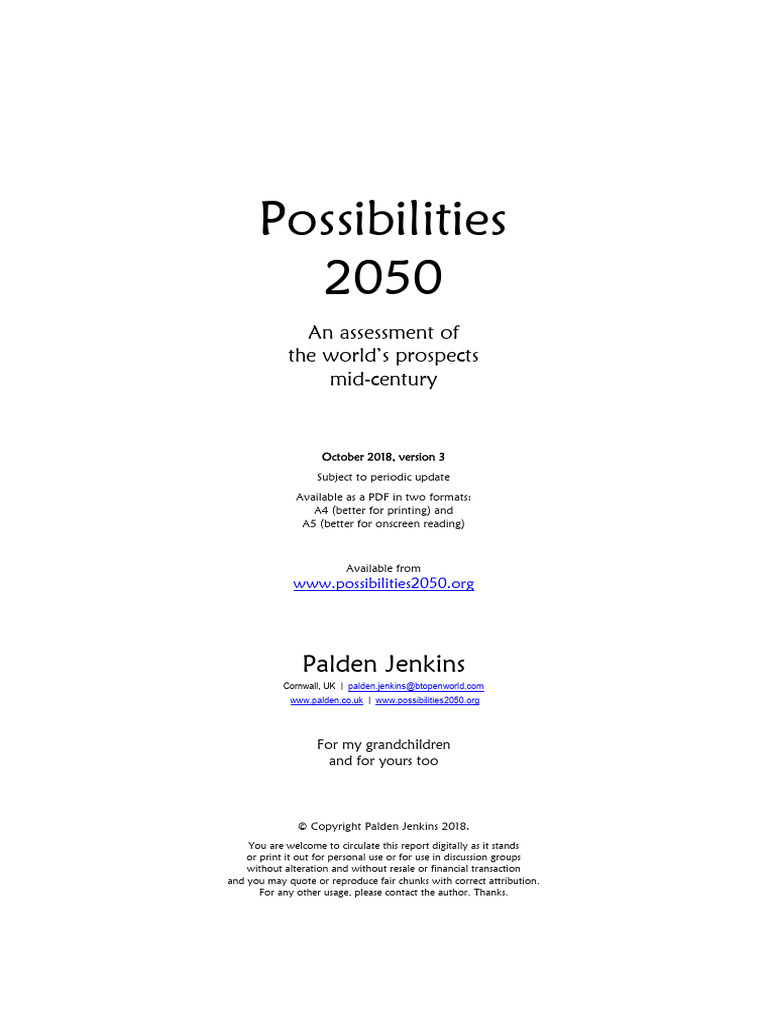 Possibilities
2050

An assessment of
the world's prospects
mid-century

October 2018, version 3

Subject to periodic update

Available as a PDF in two formats:
A4 (better for printing) and
A5 (better for onscreen reading)

Available from
www.possibilities2050.org

Palden Jenkins

Cornwall, UK | palden.jenkins@btopenworld.com
www.palden.co.uk | www.possibilities2050.org

For my grandchildren
and for yours too

© Copyright Palden Jenkins 2018.

You are welcome to circulate this report digitally as it stands
or print it out for personal use or for use in discussion groups
without alteration and without resale or financial transaction
and you may quote or reproduce fair chunks with correct attribution.
For any other usage, please contact the author. Thanks.